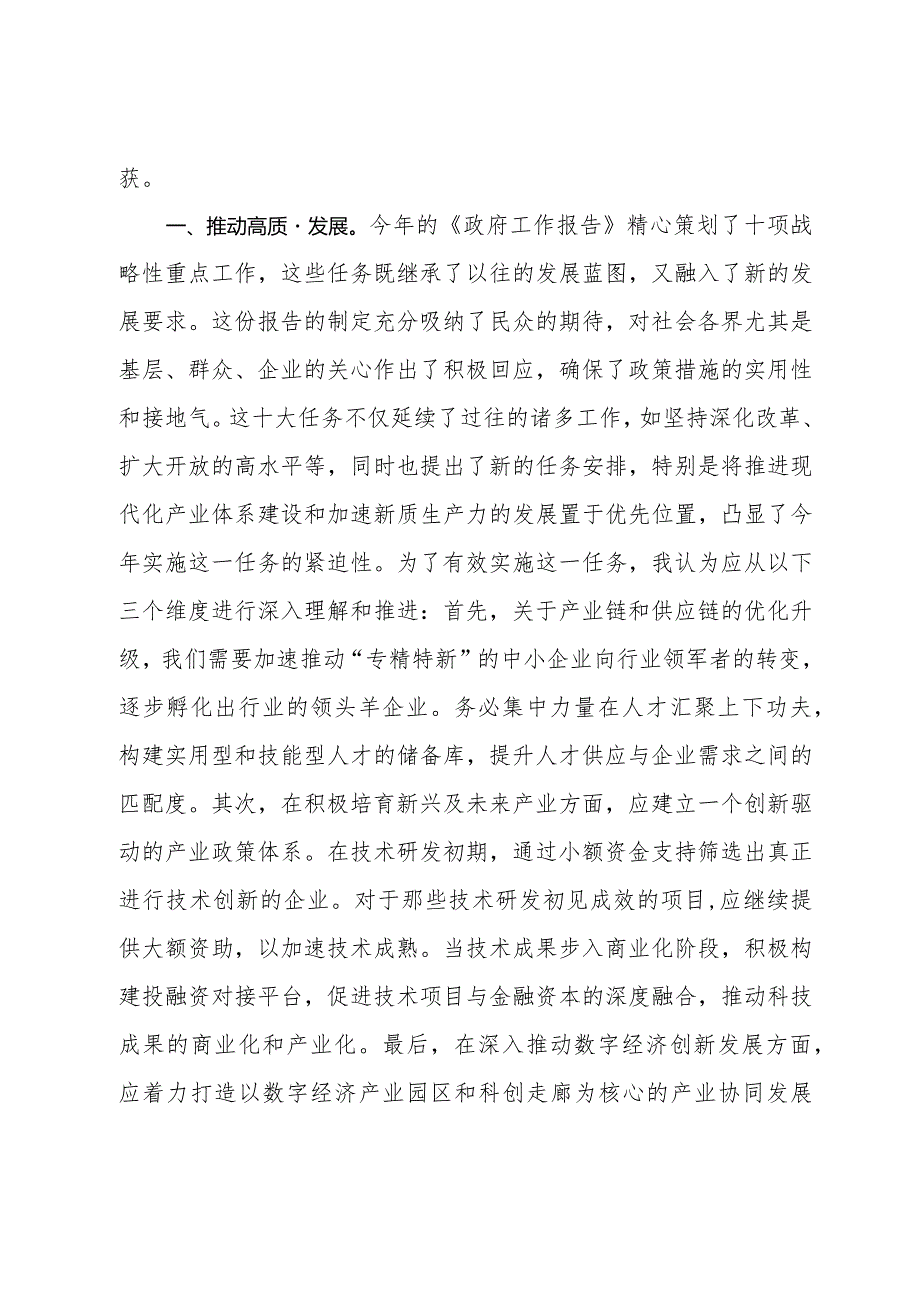 获。

一、推动高质·发展。今年的《政府工作报告》精心策划了十项战略性重点工作，这些任务既继承了以往的发展蓝图，又融入了新的发展要求。这份报告的制定充分吸纳了民众的期待，对社会各界尤其是基层、群众、企业的关心作出了积极回应，确保了政策措施的实用性和接地气。这十大任务不仅延续了过往的诸多工作，如坚持深化改革、扩大开放的高水平等，同时也提出了新的任务安排，特别是将推进现代化产业体系建设和加速新质生产力的发展置于优先位置，凸显了今年实施这一任务的紧迫性。为了有效实施这一任务，我认为应从以下三个维度进行深入理解和推进：首先，关于产业链和供应链的优化升级，我们需要加速推动“专精特新”的中小企业向行业领军者的转变，逐步孵化出行业的领头羊企业。务必集中力量在人才汇聚上下功夫，构建实用型和技能型人才的储备库，提升人才供应与企业需求之间的匹配度。其次，在积极培育新兴及未来产业方面，应建立一个创新驱动的产业政策体系。在技术研发初期，通过小额资金支持筛选出真正进行技术创新的企业。对于那些技术研发初见成效的项目，应继续提供大额资助，以加速技术成熟。当技术成果步入商业化阶段，积极构建投融资对接平台，促进技术项目与金融资本的深度融合，推动科技成果的商业化和产业化。最后，在深入推动数字经济创新发展方面，应着力打造以数字经济产业园区和科创走廊为核心的产业协同发展